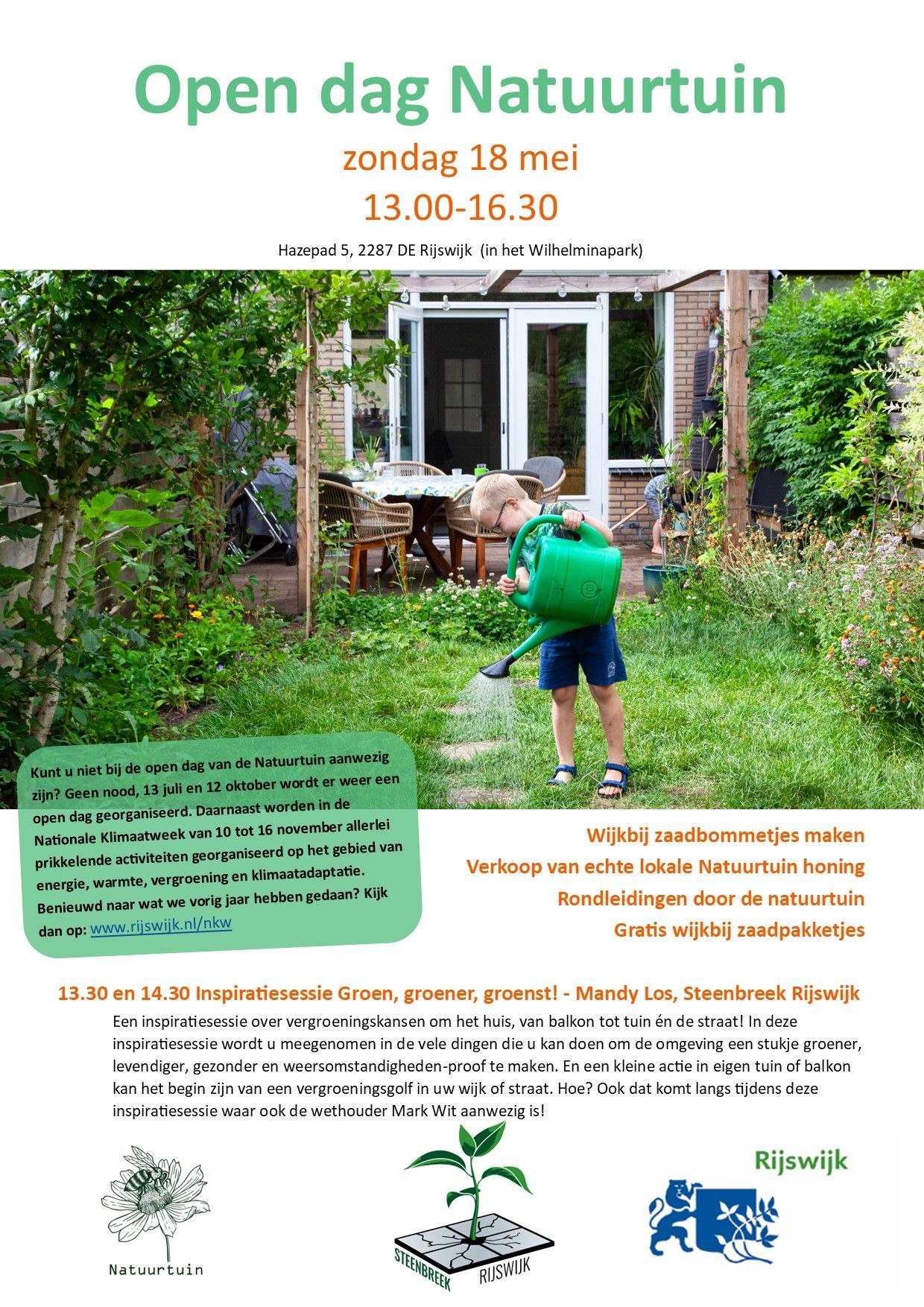 Open dag Natuurtuin

zondag 18 mei

13.00-16.30

Hazepad 5, 2287 DE Rijswijk (in het Wilhelminapark)

Kunt u niet bij de open dag van de Natuurtuin aanwezig zijn? Geen nood, 13 juli en 12 oktober wordt er weer een open dag georganiseerd. Daarnaast worden in de Nationale Klimaatweek van 10 tot 16 november allerlei prikkelende activiteiten georganiseerd op het gebied van energie, warmte, vergroening en klimaatadaptatie. Benieuwd naar wat we vorig jaar hebben gedaan? Kijk dan op: www.rijswijk.nl/nkw

Wijkbij zaadbommetjes maken

Verkoop van echte lokale Natuurtuin honing

Rondleidingen door de natuurtuin

Gratis wijkbij zaadpakketjes

13.30 en 14.30 Inspiratiesessie Groen, groener, groenst! - Mandy Los, Steenbreek Rijswijk

Een inspiratiesessie over vergroeningskansen om het huis, van balkon tot tuin én de straat! In deze inspiratiesessie wordt u meegenomen in de vele dingen die u kan doen om de omgeving een stukje groener, levendiger, gezonder en weersomstandigheden-proof te maken. En een kleine actie in eigen tuin of balkon kan het begin zijn van een vergroeningsgolf in uw wijk of straat. Hoe? Ook dat komt langs tijdens deze inspiratiesessie waar ook de wethouder Mark Wit aanwezig is!

Natuurtuin

STEENBREEK RIJSWIJK

Rijswijk